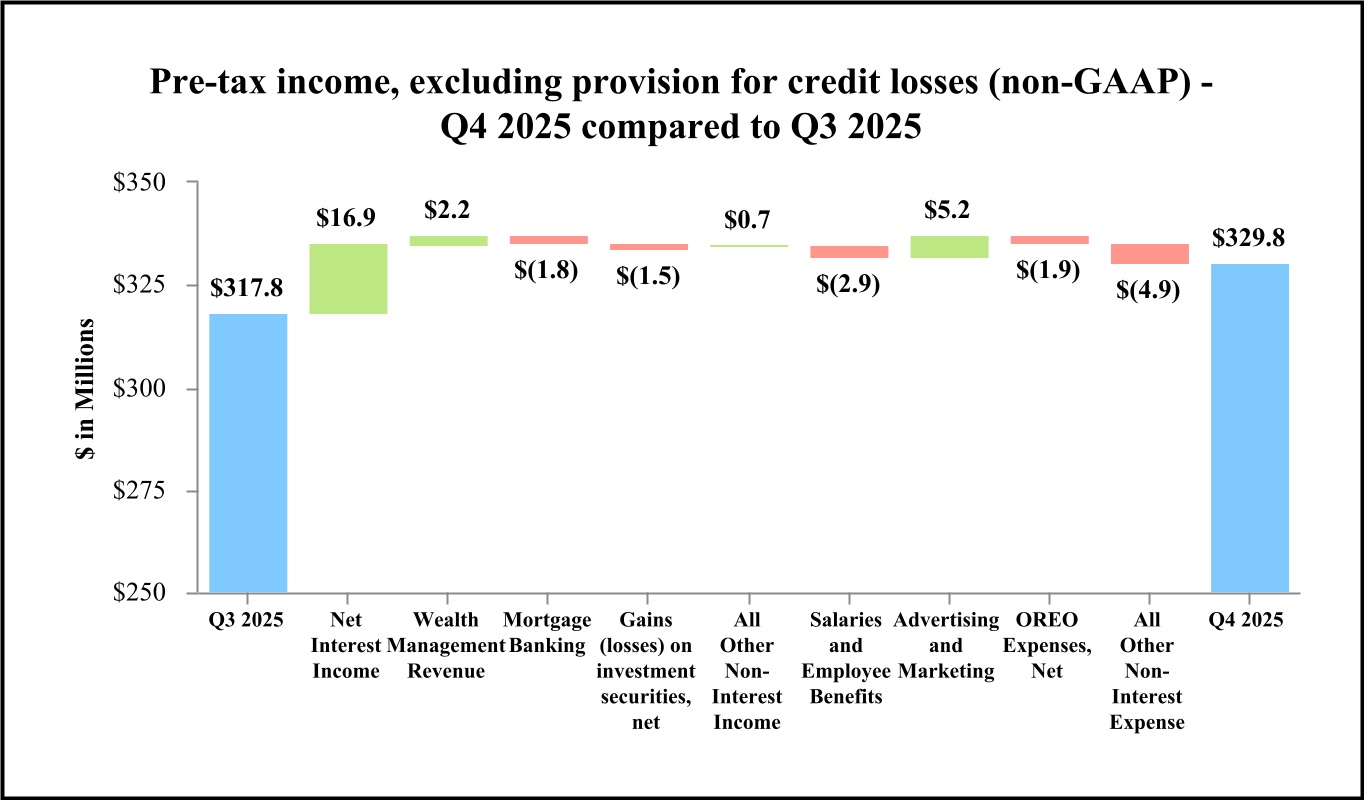 Pre-tax income, excluding provision for credit losses (non-GAAP) - Q4 2025 compared to Q3 2025

$ in Millions

$350
$325
$300
$275
$250

$317.8
$16.9
$2.2
$(1.8)
$(1.5)
$0.7
$(2.9)
$5.2
$(1.9)
$(4.9)
$329.8

Q3 2025
Net Interest Income
Wealth Management Revenue
Mortgage Banking
Gains (losses) on investment securities, net
All Other Non-Interest Income
Salaries and Employee Benefits
Advertising and Marketing
OREO Expenses, Net
All Other Non-Interest Expense
Q4 2025